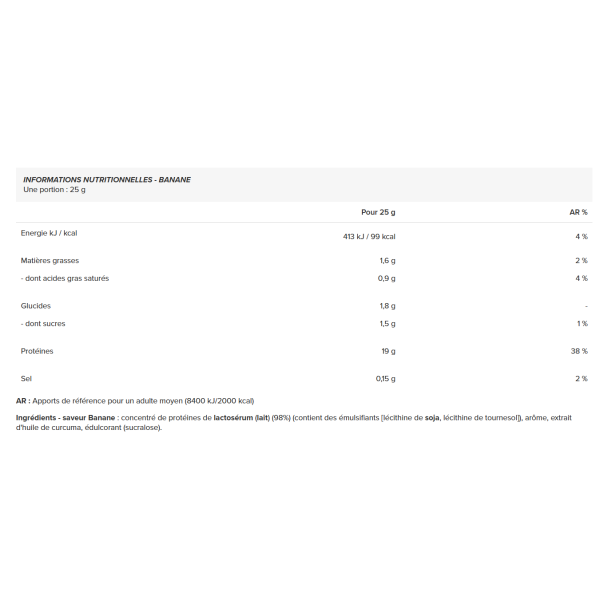 INFORMATIONS NUTRITIONNELLES - BANANE
Une portion : 25 g

|  | Pour 25 g | AR % |
|---|---|---|
| Energie kJ / kcal | 413 kJ / 99 kcal | 4 % |
| Matières grasses | 1,6 g | 2 % |
| - dont acides gras saturés | 0,9 g | 4 % |
| Glucides | 1,8 g | - |
| - dont sucres | 1,5 g | 1 % |
| Protéines | 19 g | 38 % |
| Sel | 0,15 g | 2 % |

AR : Apports de référence pour un adulte moyen (8400 kJ/2000 kcal)

Ingrédients - saveur Banane : concentré de protéines de lactosérum (lait) (98%) (contient des émulsifiants [lécithine de soja, lécithine de tournesol]), arôme, extrait d'huile de curcuma, édulcorant (sucralose).